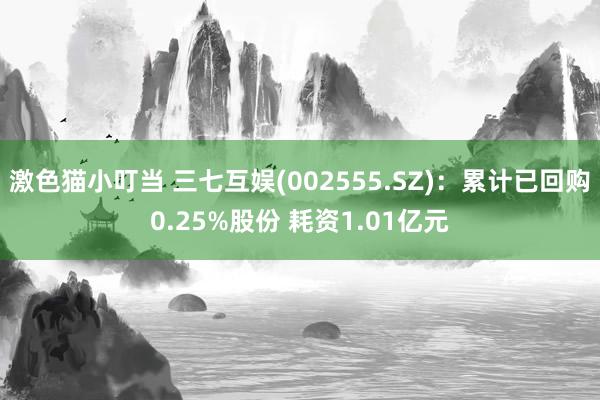 激色猫小叮当 三七互娱(002555.SZ)：累计已回购0.25%股份 耗资1.01亿元